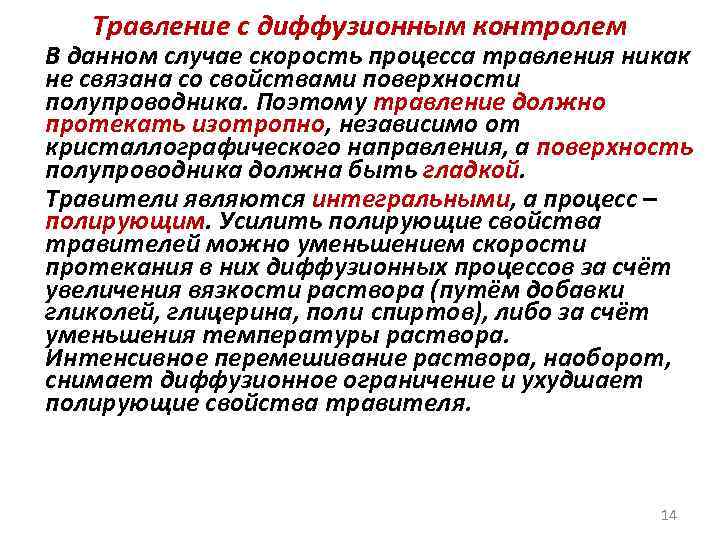 Травление с диффузионным контролем

В данном случае скорость процесса травления никак не связана со свойствами поверхности полупроводника. Поэтому травление должно протекать изотропно, независимо от кристаллографического направления, а поверхность полупроводника должна быть гладкой.

Травители являются интегральными, а процесс – полирующим. Усилить полирующие свойства травителей можно уменьшением скорости протекания в них диффузионных процессов за счёт увеличения вязкости раствора (путём добавки гликолей, глицерина, поли спиртов), либо за счёт уменьшения температуры раствора. Интенсивное перемешивание раствора, наоборот, снимает диффузионное ограничение и ухудшает полирующие свойства травителя.

14